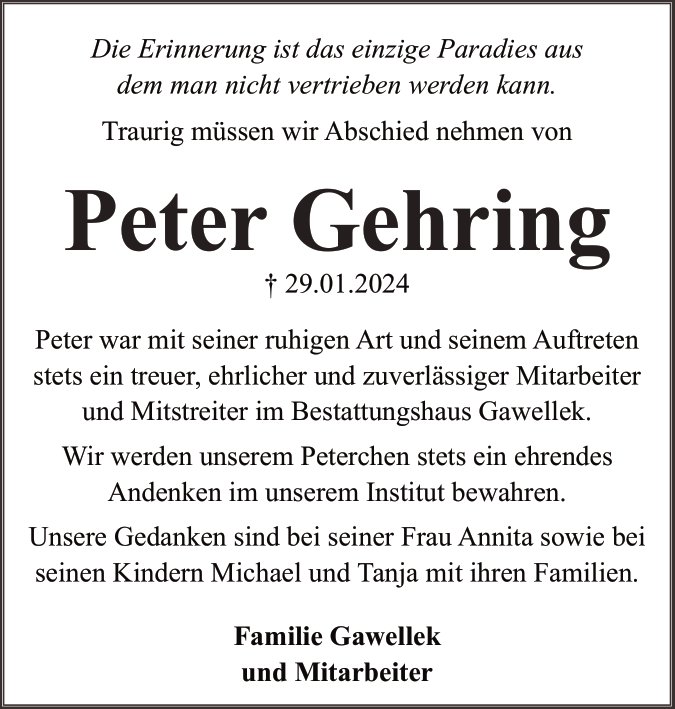 Die Erinnerung ist das einzige Paradies aus dem man nicht vertrieben werden kann.

Traurig müssen wir Abschied nehmen von

Peter Gehring

† 29.01.2024

Peter war mit seiner ruhigen Art und seinem Auftreten stets ein treuer, ehrlicher und zuverlässiger Mitarbeiter und Mitstreiter im Bestattungshaus Gawellek.

Wir werden unserem Peterchen stets ein ehrendes Andenken im unserem Institut bewahren.

Unsere Gedanken sind bei seiner Frau Annita sowie bei seinen Kindern Michael und Tanja mit ihren Familien.

Familie Gawellek
und Mitarbeiter